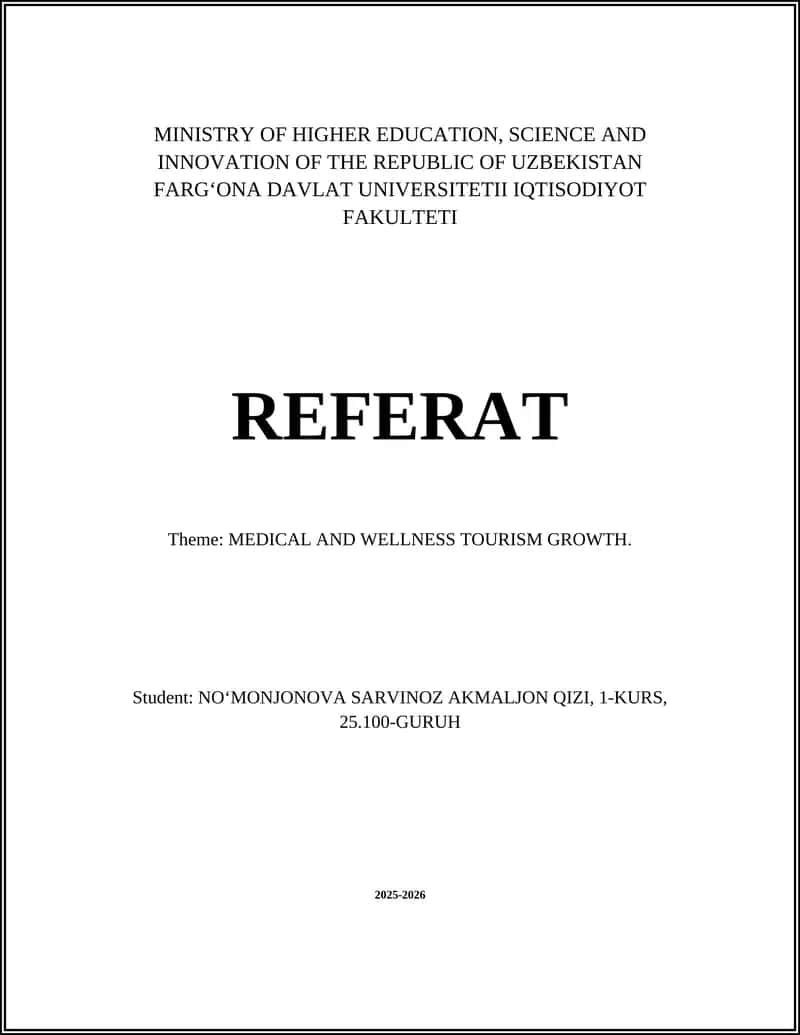 MINISTRY OF HIGHER EDUCATION, SCIENCE AND INNOVATION OF THE REPUBLIC OF UZBEKISTAN FARG‘ONA DAVLAT UNIVERSITETII IQTISODIYOT FAKULTETI

REFERAT

Theme: MEDICAL AND WELLNESS TOURISM GROWTH.

Student: NO‘MONJONOVA SARVINOZ AKMALJON QIZI, 1-KURS, 25.100-GURUH

2025-2026